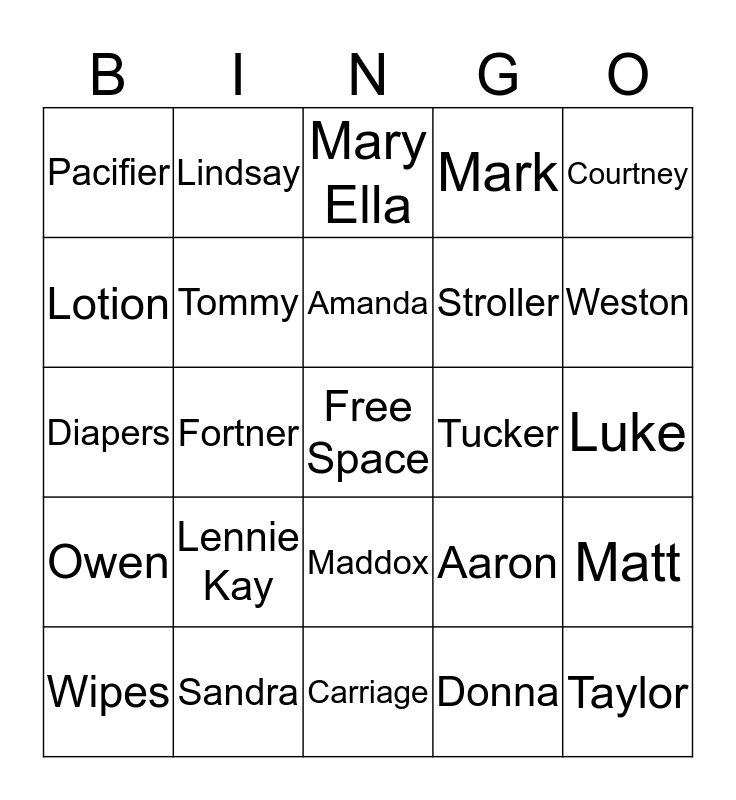 | B | I | N | G | O |
|---|---|---|---|---|
| Pacifier | Lindsay | Mary Ella | Mark | Courtney |
| Lotion | Tommy | Amanda | Stroller | Weston |
| Diapers | Fortner | Free Space | Tucker | Luke |
| Owen | Lennie Kay | Maddox | Aaron | Matt |
| Wipes | Sandra | Carriage | Donna | Taylor |